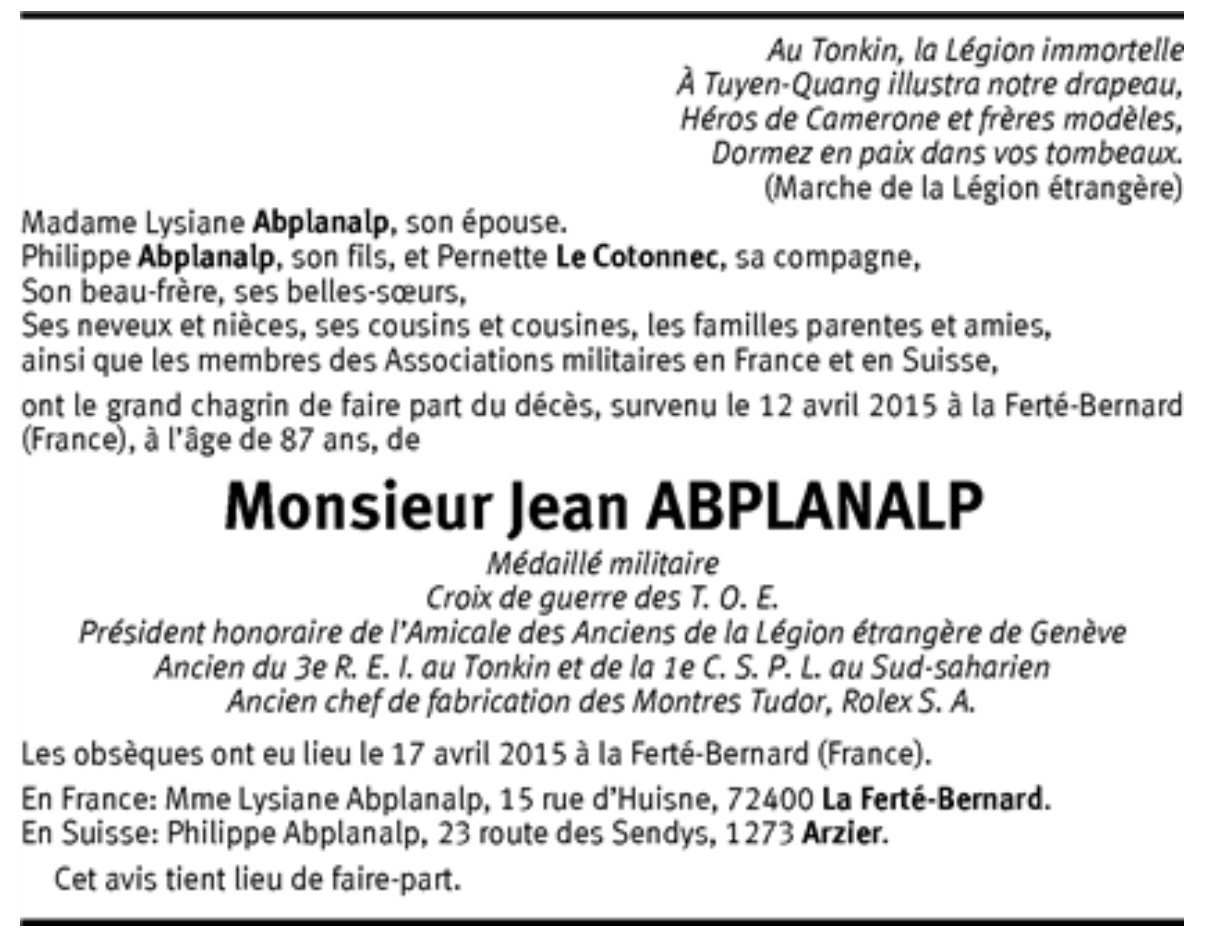 Au Tonkin, la Légion immortelle
À Tuyen-Quang illustra notre drapeau,
Héros de Camerone et frères modèles,
Dormez en paix dans vos tombeaux.
(Marche de la Légion étrangère)

Madame Lysiane Abplanalp, son épouse.
Philippe Abplanalp, son fils, et Pernette Le Cotonnec, sa compagne,
Son beau-frère, ses belles-sœurs,
Ses neveux et nièces, ses cousins et cousines, les familles parentes et amies,
ainsi que les membres des Associations militaires en France et en Suisse,

ont le grand chagrin de faire part du décès, survenu le 12 avril 2015 à la Ferté-Bernard (France), à l'âge de 87 ans, de

Monsieur Jean ABPLANALP

Médaillé militaire
Croix de guerre des T. O. E.
Président honoraire de l'Amicale des Anciens de la Légion étrangère de Genève
Ancien du 3e R. E. I. au Tonkin et de la 1e C. S. P. L. au Sud-saharien
Ancien chef de fabrication des Montres Tudor, Rolex S. A.

Les obsèques ont eu lieu le 17 avril 2015 à la Ferté-Bernard (France).

En France: Mme Lysiane Abplanalp, 15 rue d'Huisne, 72400 La Ferté-Bernard.
En Suisse: Philippe Abplanalp, 23 route des Sendys, 1273 Arzier.

Cet avis tient lieu de faire-part.